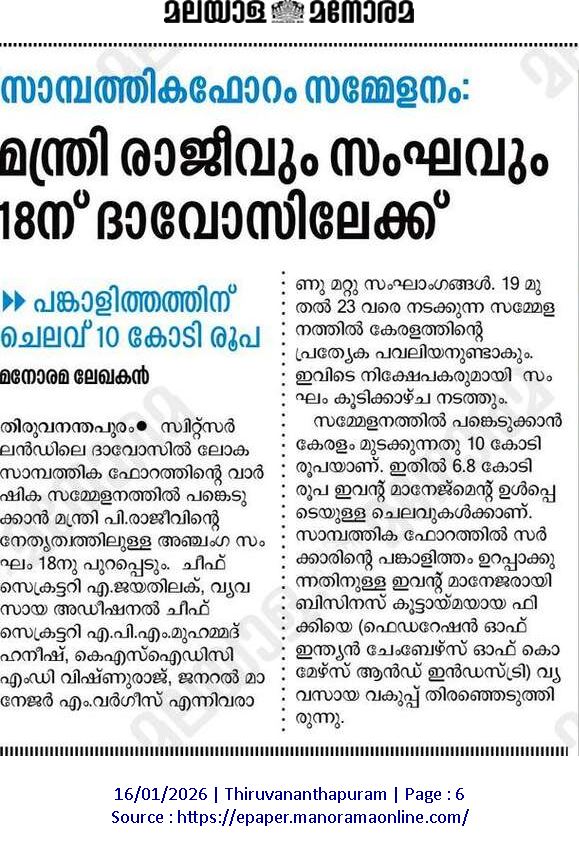 മലയാള മനോരമ

സാമ്പത്തികഫോറം സമ്മേളനം:

മന്ത്രി രാജീവും സംഘവും 18ന് ദാവോസിലേക്ക്

▶▶ പങ്കാളിത്തത്തിന് ചെലവ് 10 കോടി രൂപ

മനോരമ ലേഖകൻ

തിരുവനന്തപുരം● സ്വിറ്റ്സർലൻഡിലെ ദാവോസിൽ ലോക സാമ്പത്തിക ഫോറത്തിന്റെ വാർഷിക സമ്മേളനത്തിൽ പങ്കെടുക്കാൻ മന്ത്രി പി.രാജീവിന്റെ നേതൃത്വത്തിലുള്ള അഞ്ചംഗ സംഘം 18നു പുറപ്പെടും. ചീഫ് സെക്രട്ടറി എ.ജയതിലക്, വ്യവസായ അഡീഷനൽ ചീഫ് സെക്രട്ടറി എ.പി.എം.മുഹമ്മദ് ഹനീഷ്, കെഎസ്ഐഡിസി എംഡി വിഷ്ണുരാജ്, ജനറൽ മാനേജർ എം.വർഗീസ് എന്നിവരാണു മറ്റു സംഘാംഗങ്ങൾ. 19 മുതൽ 23 വരെ നടക്കുന്ന സമ്മേളനത്തിൽ കേരളത്തിന്റെ പ്രത്യേക പവലിയനുണ്ടാകും. ഇവിടെ നിക്ഷേപകരുമായി സംഘം കൂടിക്കാഴ്ച നടത്തും.

സമ്മേളനത്തിൽ പങ്കെടുക്കാൻ കേരളം മുടക്കുന്നതു 10 കോടി രൂപയാണ്. ഇതിൽ 6.8 കോടി രൂപ ഇവന്റ് മാനേജ്മെന്റ് ഉൾപ്പെടെയുള്ള ചെലവുകൾക്കാണ്. സാമ്പത്തിക ഫോറത്തിൽ സർക്കാരിന്റെ പങ്കാളിത്തം ഉറപ്പാക്കുന്നതിനുള്ള ഇവന്റ് മാനേജരായി ബിസിനസ് കൂട്ടായ്മയായ ഫിക്കിയെ (ഫെഡറേഷൻ ഓഫ് ഇന്ത്യൻ ചേംബേഴ്സ് ഓഫ് കൊമേഴ്സ് ആൻഡ് ഇൻഡസ്ട്രി) വ്യവസായ വകുപ്പ് തിരഞ്ഞെടുത്തിരുന്നു.

16/01/2026 | Thiruvananthapuram | Page : 6
Source : https://epaper.manoramaonline.com/